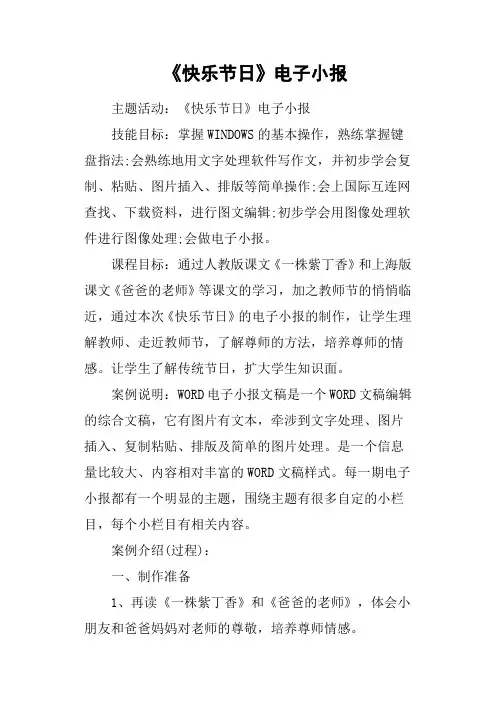 《快乐节日》电子小报

主题活动：《快乐节日》电子小报

技能目标：掌握WINDOWS的基本操作，熟练掌握键盘指法;会熟练地用文字处理软件写作文，并初步学会复制、粘贴、图片插入、排版等简单操作;会上国际互连网查找、下载资料，进行图文编辑;初步学会用图像处理软件进行图像处理;会做电子小报。

课程目标：通过人教版课文《一株紫丁香》和上海版课文《爸爸的老师》等课文的学习，加之教师节的悄悄临近，通过本次《快乐节日》的电子小报的制作，让学生理解教师、走近教师节，了解尊师的方法，培养尊师的情感。让学生了解传统节日，扩大学生知识面。

案例说明：WORD电子小报文稿是一个WORD文稿编辑的综合文稿，它有图片有文本，牵涉到文字处理、图片插入、复制粘贴、排版及简单的图片处理。是一个信息量比较大、内容相对丰富的WORD文稿样式。每一期电子小报都有一个明显的主题，围绕主题有很多自定的小栏目，每个小栏目有相关内容。

案例介绍(过程)：

一、制作准备

1、再读《一株紫丁香》和《爸爸的老师》，体会小朋友和爸爸妈妈对老师的尊敬，培养尊师情感。